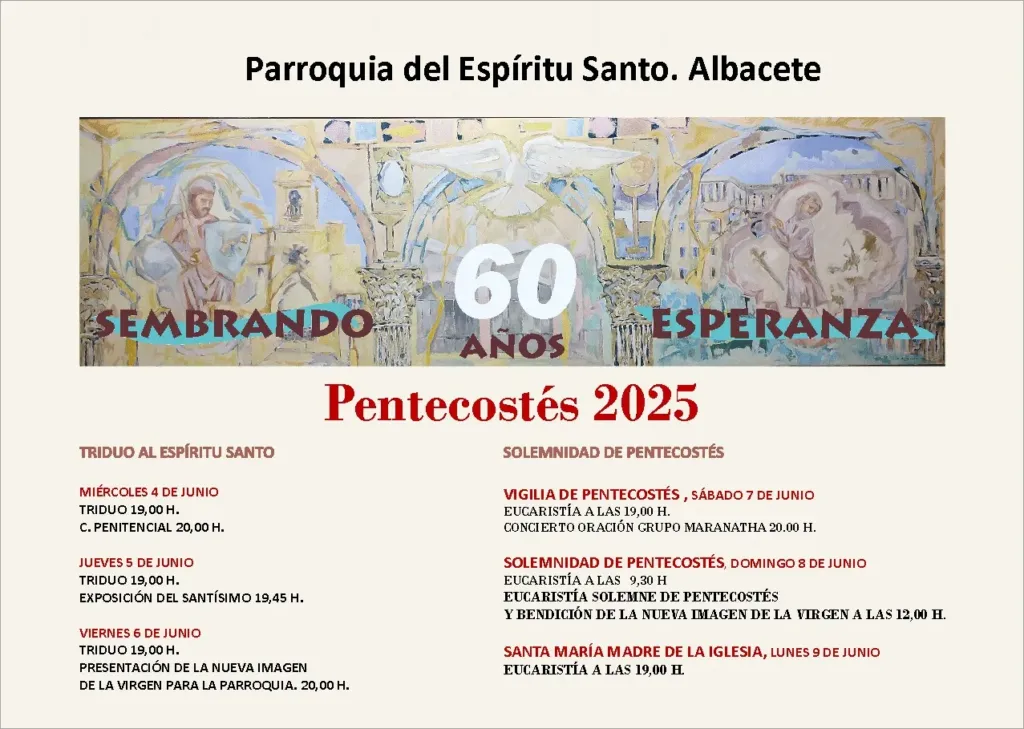 Parroquia del Espíritu Santo. Albacete

SEMBRANDO 60 AÑOS ESPERANZA

Pentecostés 2025

TRIDUO AL ESPÍRITU SANTO

MIÉRCOLES 4 DE JUNIO
TRIDUO 19,00 H.
C. PENITENCIAL 20,00 H.

JUEVES 5 DE JUNIO
TRIDUO 19,00 H.
EXPOSICIÓN DEL SANTÍSIMO 19,45 H.

VIERNES 6 DE JUNIO
TRIDUO 19,00 H.
PRESENTACIÓN DE LA NUEVA IMAGEN
DE LA VIRGEN PARA LA PARROQUIA. 20,00 H.

SOLEMNIDAD DE PENTECOSTÉS

VIGILIA DE PENTECOSTÉS , SÁBADO 7 DE JUNIO
EUCARISTÍA A LAS 19,00 H.
CONCIERTO ORACIÓN GRUPO MARANATHA 20.00 H.

SOLEMNIDAD DE PENTECOSTÉS, DOMINGO 8 DE JUNIO
EUCARISTÍA A LAS 9,30 H
EUCARISTÍA SOLEMNE DE PENTECOSTÉS
Y BENDICIÓN DE LA NUEVA IMAGEN DE LA VIRGEN A LAS 12,00 H.

SANTA MARÍA MADRE DE LA IGLESIA, LUNES 9 DE JUNIO
EUCARISTÍA A LAS 19,00 H.